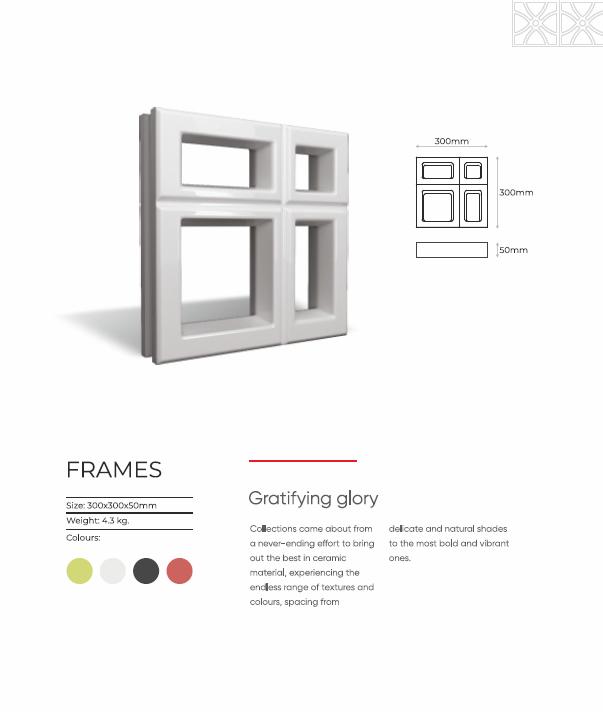 300mm

300mm

50mm

FRAMES

Size: 300x300x50mm

Weight: 4.3 kg.

Colours:

Gratifying glory

Collections came about from a never-ending effort to bring out the best in ceramic material, experiencing the endless range of textures and colours, spacing from delicate and natural shades to the most bold and vibrant ones.